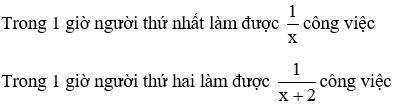 Trong 1 giờ người thứ nhất làm được $\frac{1}{x}$ công việc

Trong 1 giờ người thứ hai làm được $\frac{1}{x+2}$ công việc